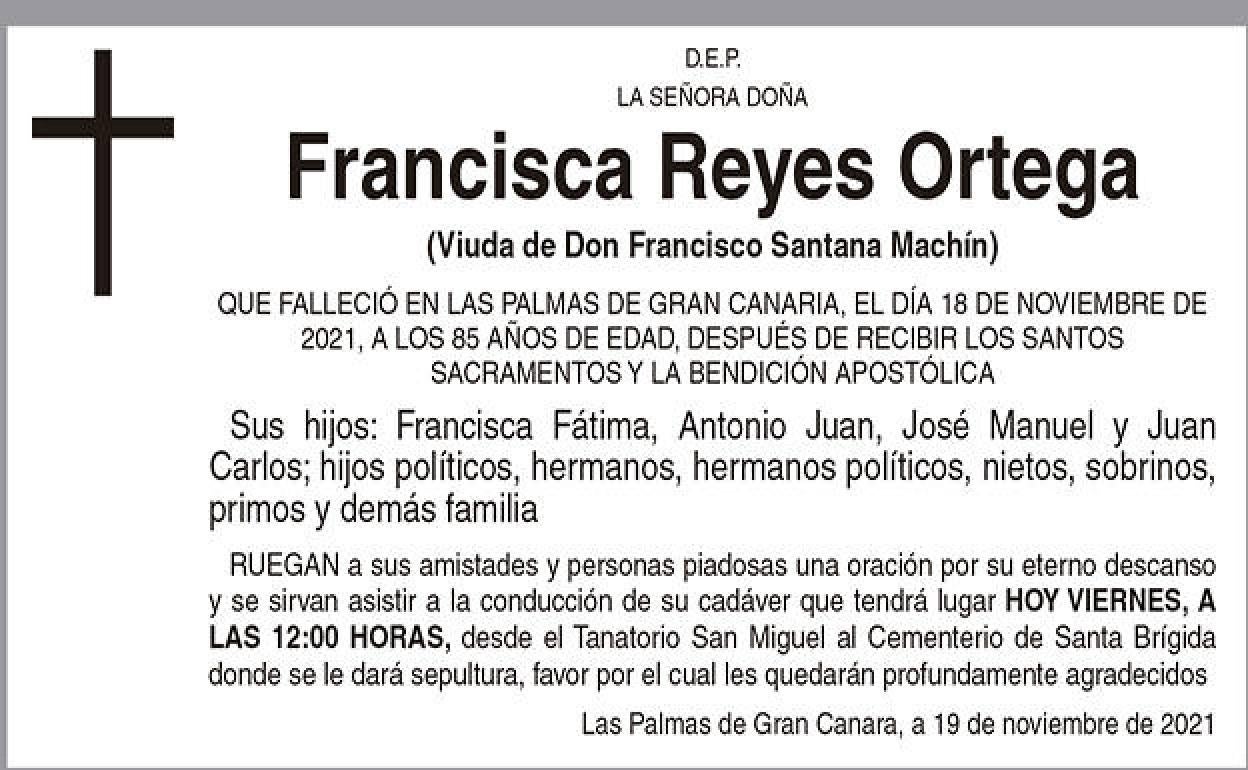 D.E.P.
LA SEÑORA DOÑA

Francisca Reyes Ortega

(Viuda de Don Francisco Santana Machín)

QUE FALLECIÓ EN LAS PALMAS DE GRAN CANARIA, EL DÍA 18 DE NOVIEMBRE DE 2021, A LOS 85 AÑOS DE EDAD, DESPUÉS DE RECIBIR LOS SANTOS SACRAMENTOS Y LA BENDICIÓN APOSTÓLICA

Sus hijos: Francisca Fátima, Antonio Juan, José Manuel y Juan Carlos; hijos políticos, hermanos, hermanos políticos, nietos, sobrinos, primos y demás familia

RUEGAN a sus amistades y personas piadosas una oración por su eterno descanso y se sirvan asistir a la conducción de su cadáver que tendrá lugar HOY VIERNES, A LAS 12:00 HORAS, desde el Tanatorio San Miguel al Cementerio de Santa Brígida donde se le dará sepultura, favor por el cual les quedarán profundamente agradecidos

Las Palmas de Gran Canara, a 19 de noviembre de 2021